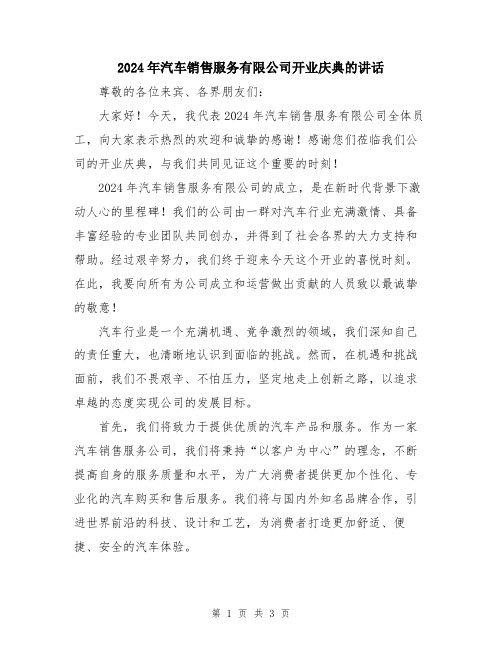 2024年汽车销售服务有限公司开业庆典的讲话

尊敬的各位来宾、各界朋友们:

大家好!今天,我代表2024年汽车销售服务有限公司全体员工,向大家表示热烈的欢迎和诚挚的感谢!感谢您们莅临我们公司的开业庆典,与我们共同见证这个重要的时刻!

2024年汽车销售服务有限公司的成立,是在新时代背景下激动人心的里程碑!我们的公司由一群对汽车行业充满激情、具备丰富经验的专业团队共同创办,并得到了社会各界的大力支持和帮助。经过艰辛努力,我们终于迎来今天这个开业的喜悦时刻。在此,我要向所有为公司成立和运营做出贡献的人员致以最诚挚的敬意!

汽车行业是一个充满机遇、竞争激烈的领域,我们深知自己的责任重大,也清晰地认识到面临的挑战。然而,在机遇和挑战面前,我们不畏艰辛、不怕压力,坚定地走上创新之路,以追求卓越的态度实现公司的发展目标。

首先,我们将致力于提供优质的汽车产品和服务。作为一家汽车销售服务公司,我们将秉持“以客户为中心”的理念,不断提高自身的服务质量和水平,为广大消费者提供更加个性化、专业化的汽车购买和售后服务。我们将与国内外知名品牌合作,引进世界前沿的科技、设计和工艺,为消费者打造更加舒适、便捷、安全的汽车体验。

第 1 页 共 3 页